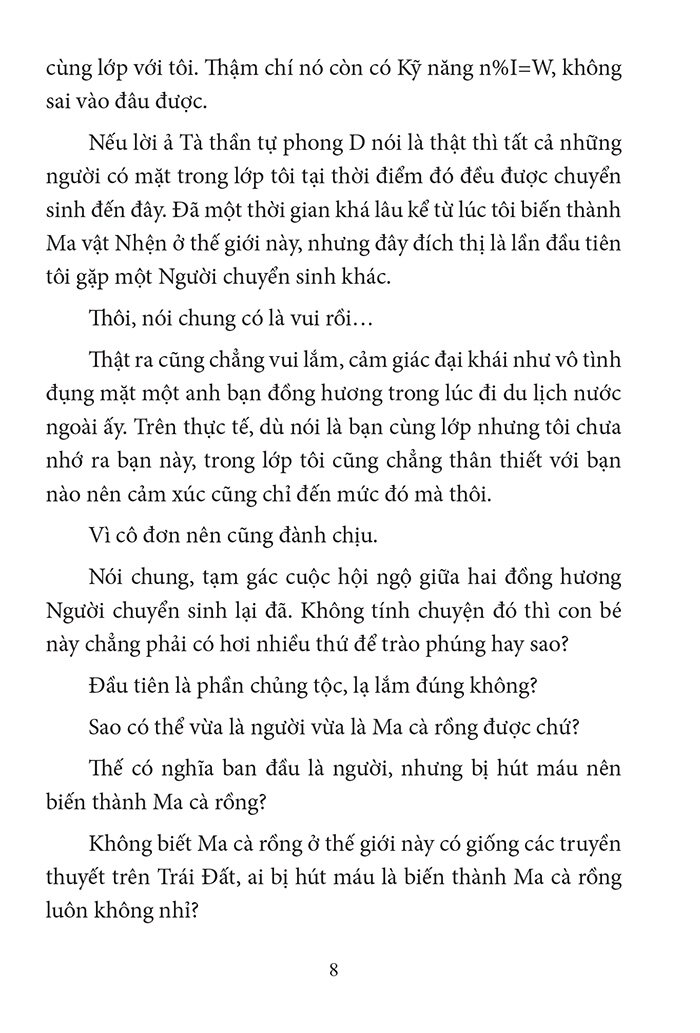 cùng lớp với tôi. Thậm chí nó còn có Kỹ năng n%I=W, không sai vào đâu được.

Nếu lời ả Tà thần tự phong D nói là thật thì tất cả những người có mặt trong lớp tôi tại thời điểm đó đều được chuyển sinh đến đây. Đã một thời gian khá lâu kể từ lúc tôi biến thành Ma vật Nhện ở thế giới này, nhưng đây đích thị là lần đầu tiên tôi gặp một Người chuyển sinh khác.

Thôi, nói chung có là vui rồi…

Thật ra cũng chẳng vui lắm, cảm giác đại khái như vô tình đụng mặt một anh bạn đồng hương trong lúc đi du lịch nước ngoài ấy. Trên thực tế, dù nói là bạn cùng lớp nhưng tôi chưa nhớ ra bạn này, trong lớp tôi cũng chẳng thân thiết với bạn nào nên cảm xúc cũng chỉ đến mức đó mà thôi.

Vì cô đơn nên cũng đành chịu.

Nói chung, tạm gác cuộc hội ngộ giữa hai đồng hương Người chuyển sinh lại đã. Không tính chuyện đó thì con bé này chẳng phải có hơi nhiều thứ để trào phúng hay sao?

Đầu tiên là phần chủng tộc, lạ lắm đúng không?

Sao có thể vừa là người vừa là Ma cà rồng được chứ?

Thế có nghĩa ban đầu là người, nhưng bị hút máu nên biến thành Ma cà rồng?

Không biết Ma cà rồng ở thế giới này có giống các truyền thuyết trên Trái Đất, ai bị hút máu là biến thành Ma cà rồng luôn không nhỉ?

8